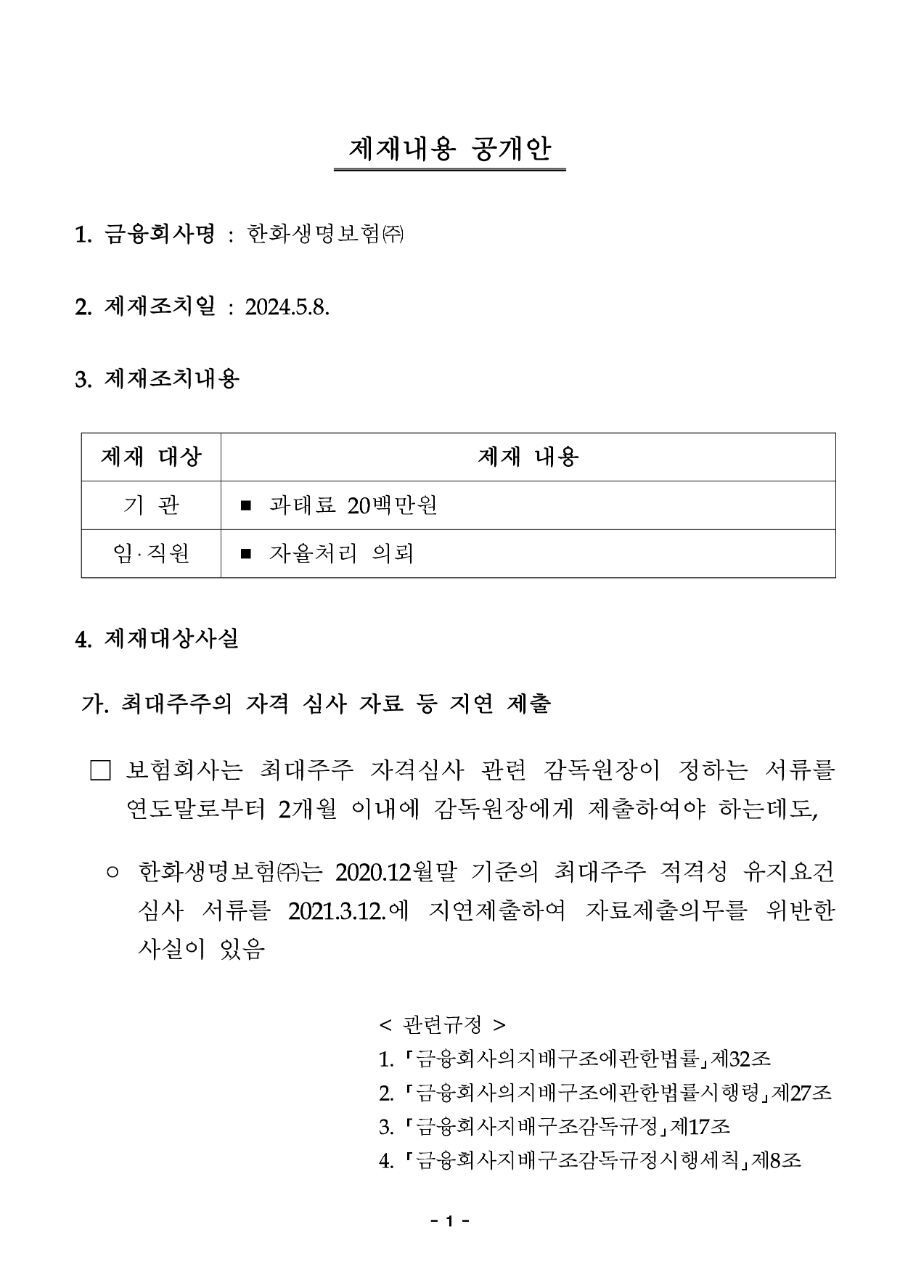 제재내용 공개안

1. 금융회사명 : 한화생명보험㈜

2. 제재조치일 : 2024.5.8.

3. 제재조치내용

| 제재 대상 | 제재 내용 |
|---|---|
| 기 관 | ■ 과태료 20백만원 |
| 임·직원 | ■ 자율처리 의뢰 |

4. 제재대상사실

가. 최대주주의 자격 심사 자료 등 지연 제출

□ 보험회사는 최대주주 자격심사 관련 감독원장이 정하는 서류를 연도말로부터 2개월 이내에 감독원장에게 제출하여야 하는데도,

○ 한화생명보험㈜는 2020.12월말 기준의 최대주주 적격성 유지요건 심사 서류를 2021.3.12.에 지연제출하여 자료제출의무를 위반한 사실이 있음

< 관련규정 >
1. 「금융회사의지배구조에관한법률」제32조
2. 「금융회사의지배구조에관한법률시행령」제27조
3. 「금융회사지배구조감독규정」제17조
4. 「금융회사지배구조감독규정시행세칙」제8조

- 1 -